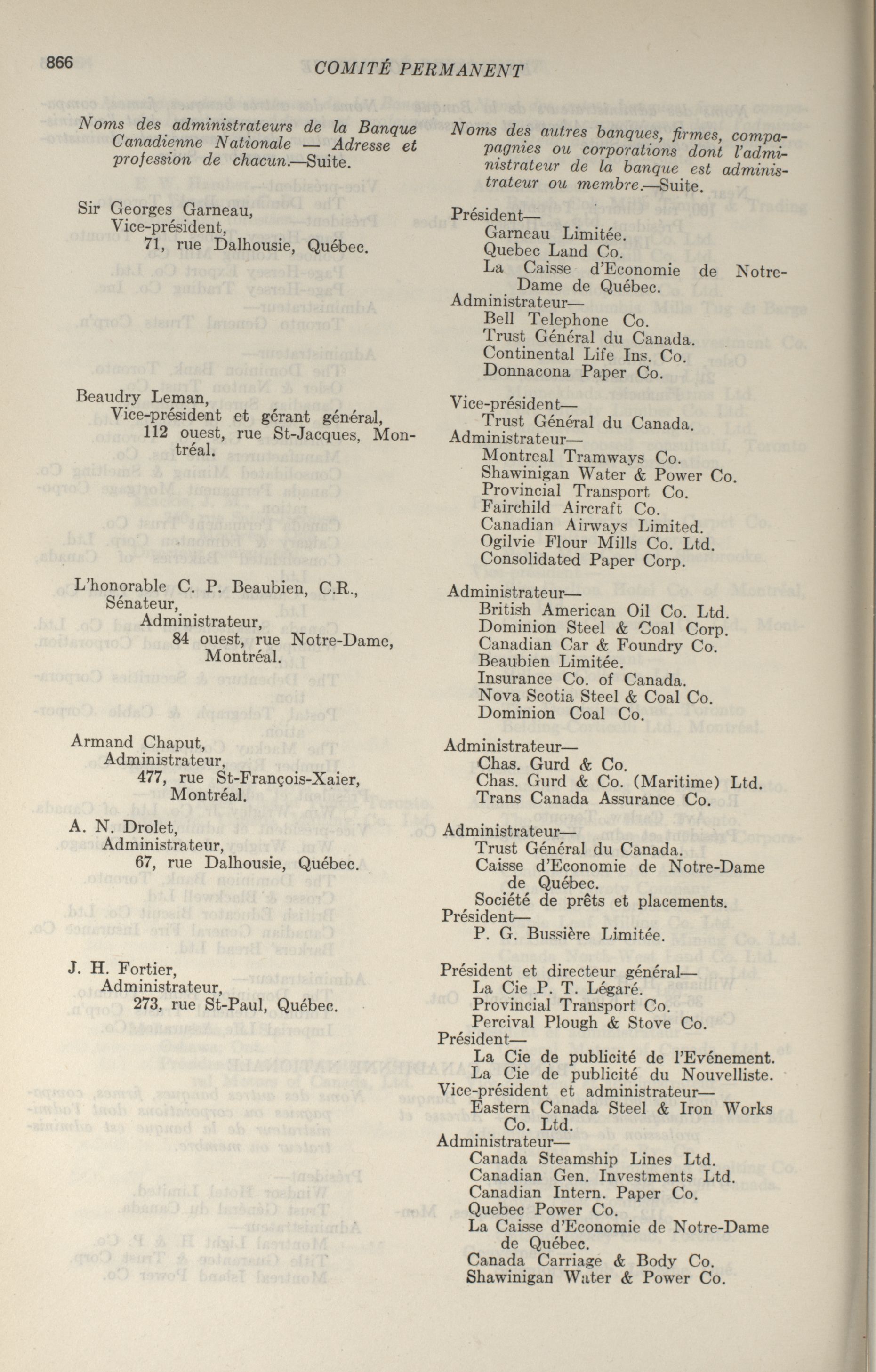 866

COMITÉ PERMANENT

Noms des administrateurs de la Banque Canadienne Nationale — Adresse et profession de chacun.—Suite.

Sir Georges Garneau,
Vice-président,
71, rue Dalhousie, Québec.

Beaudry Leman,
Vice-président et gérant général,
112 ouest, rue St-Jacques, Montréal.

L'honorable C. P. Beaubien, C.R.,
Sénateur,
Administrateur,
84 ouest, rue Notre-Dame, Montréal.

Armand Chaput,
Administrateur,
477, rue St-François-Xaier, Montréal.

A. N. Drolet,
Administrateur,
67, rue Dalhousie, Québec.

J. H. Fortier,
Administrateur,
273, rue St-Paul, Québec.

Noms des autres banques, firmes, compagnies ou corporations dont l'administrateur de la banque est administrateur ou membre.—Suite.

Président—
Garneau Limitée.
Quebec Land Co.
La Caisse d'Economie de Notre-Dame de Québec.
Administrateur—
Bell Telephone Co.
Trust Général du Canada.
Continental Life Ins. Co.
Donnacona Paper Co.

Vice-président—
Trust Général du Canada.
Administrateur—
Montreal Tramways Co.
Shawinigan Water & Power Co.
Provincial Transport Co.
Fairchild Aircraft Co.
Canadian Airways Limited.
Ogilvie Flour Mills Co. Ltd.
Consolidated Paper Corp.

Administrateur—
British American Oil Co. Ltd.
Dominion Steel & Coal Corp.
Canadian Car & Foundry Co.
Beaubien Limitée.
Insurance Co. of Canada.
Nova Scotia Steel & Coal Co.
Dominion Coal Co.

Administrateur—
Chas. Gurd & Co.
Chas. Gurd & Co. (Maritime) Ltd.
Trans Canada Assurance Co.

Administrateur—
Trust Général du Canada.
Caisse d'Economie de Notre-Dame de Québec.
Société de prêts et placements.
Président—
P. G. Bussière Limitée.

Président et directeur général—
La Cie P. T. Légaré.
Provincial Transport Co.
Percival Plough & Stove Co.
Président—
La Cie de publicité de l'Evénement.
La Cie de publicité du Nouvelliste.
Vice-président et administrateur—
Eastern Canada Steel & Iron Works Co. Ltd.
Administrateur—
Canada Steamship Lines Ltd.
Canadian Gen. Investments Ltd.
Canadian Intern. Paper Co.
Quebec Power Co.
La Caisse d'Economie de Notre-Dame de Québec.
Canada Carriage & Body Co.
Shawinigan Water & Power Co.